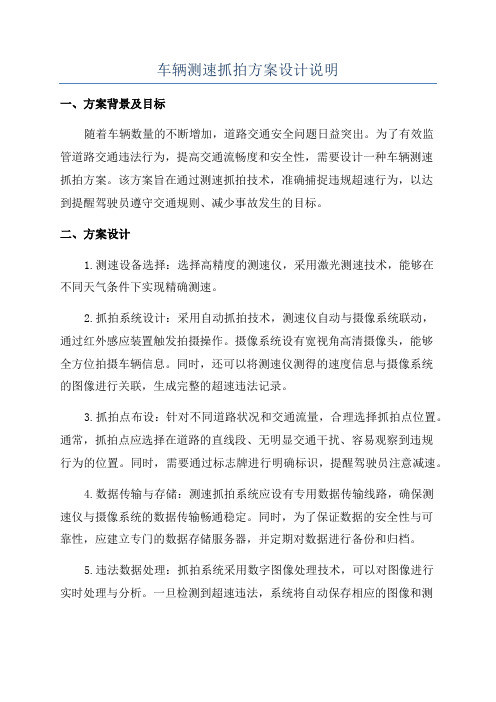 车辆测速抓拍方案设计说明

一、方案背景及目标

随着车辆数量的不断增加，道路交通安全问题日益突出。为了有效监管道路交通违法行为，提高交通流畅度和安全性，需要设计一种车辆测速抓拍方案。该方案旨在通过测速抓拍技术，准确捕捉违规超速行为，以达到提醒驾驶员遵守交通规则、减少事故发生的目标。

二、方案设计

1.测速设备选择：选择高精度的测速仪，采用激光测速技术，能够在不同天气条件下实现精确测速。

2.抓拍系统设计：采用自动抓拍技术，测速仪自动与摄像系统联动，通过红外感应装置触发拍摄操作。摄像系统设有宽视角高清摄像头，能够全方位拍摄车辆信息。同时，还可以将测速仪测得的速度信息与摄像系统的图像进行关联，生成完整的超速违法记录。

3.抓拍点布设：针对不同道路状况和交通流量，合理选择抓拍点位置。通常，抓拍点应选择在道路的直线段、无明显交通干扰、容易观察到违规行为的位置。同时，需要通过标志牌进行明确标识，提醒驾驶员注意减速。

4.数据传输与存储：测速抓拍系统应设有专用数据传输线路，确保测速仪与摄像系统的数据传输畅通稳定。同时，为了保证数据的安全性与可靠性，应建立专门的数据存储服务器，并定期对数据进行备份和归档。

5.违法数据处理：抓拍系统采用数字图像处理技术，可以对图像进行实时处理与分析。一旦检测到超速违法，系统将自动保存相应的图像和测